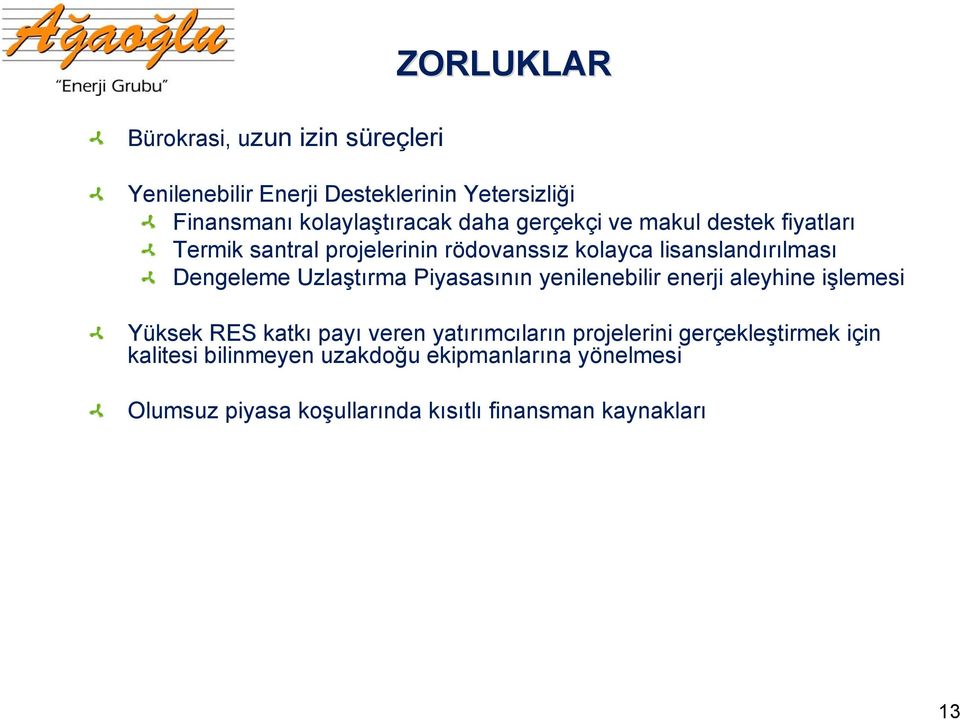 Ağaoğlu
"Enerji Grubu"

ZORLUKLAR

Bürokrasi, uzun izin süreçleri

Yenilenebilir Enerji Desteklerinin Yetersizliği
Finansmanı kolaylaştıracak daha gerçekçi ve makul destek fiyatları
Termik santral projelerinin rödovanssız kolayca lisanslandırılması
Dengeleme Uzlaştırma Piyasasının yenilenebilir enerji aleyhine işlemesi

Yüksek RES katkı payı veren yatırımcıların projelerini gerçekleştirmek için kalitesi bilinmeyen uzakdoğu ekipmanlarına yönelmesi

Olumsuz piyasa koşullarında kısıtlı finansman kaynakları

13